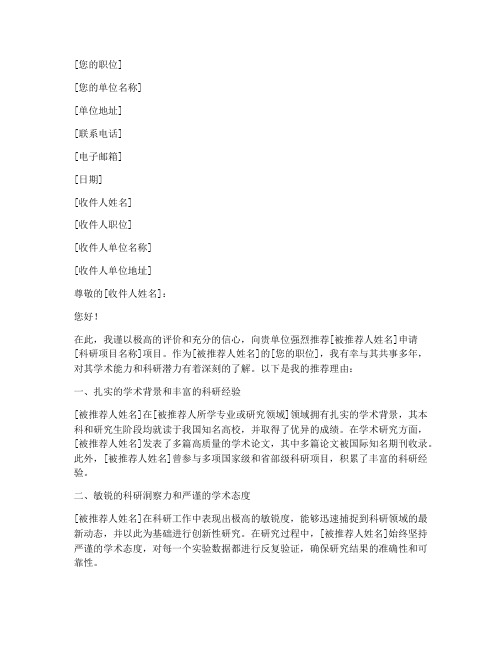 [您的职位]

[您的单位名称]

[单位地址]

[联系电话]

[电子邮箱]

[日期]

[收件人姓名]

[收件人职位]

[收件人单位名称]

[收件人单位地址]

尊敬的[收件人姓名]：

您好！

在此，我谨以极高的评价和充分的信心，向贵单位强烈推荐[被推荐人姓名]申请[科研项目名称]项目。作为[被推荐人姓名]的[您的职位]，我有幸与其共事多年，对其学术能力和科研潜力有着深刻的了解。以下是我的推荐理由：

一、扎实的学术背景和丰富的科研经验

[被推荐人姓名]在[被推荐人所学专业或研究领域]领域拥有扎实的学术背景，其本科和研究生阶段均就读于我国知名高校，并取得了优异的成绩。在学术研究方面，[被推荐人姓名]发表了多篇高质量的学术论文，其中多篇论文被国际知名期刊收录。此外，[被推荐人姓名]曾参与多项国家级和省部级科研项目，积累了丰富的科研经验。

二、敏锐的科研洞察力和严谨的学术态度

[被推荐人姓名]在科研工作中表现出极高的敏锐度，能够迅速捕捉到科研领域的最新动态，并以此为基础进行创新性研究。在研究过程中，[被推荐人姓名]始终坚持严谨的学术态度，对每一个实验数据都进行反复验证，确保研究结果的准确性和可靠性。